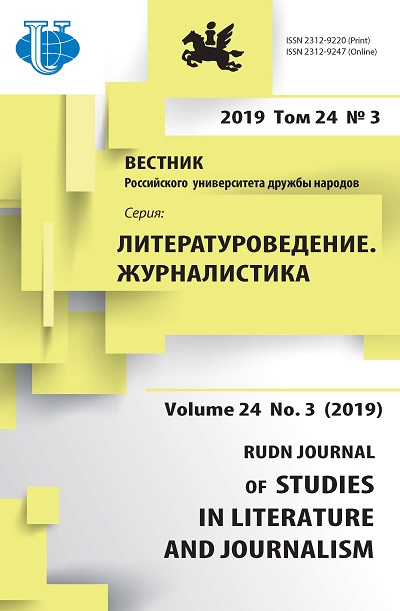 ISSN 2312-9220 (Print)
ISSN 2312-9247 (Online)

2019 Том 24 № 3

ВЕСТНИК
Российского университета дружбы народов

Серия:
ЛИТЕРАТУРОВЕДЕНИЕ. ЖУРНАЛИСТИКА

Volume 24 No. 3 (2019)

RUDN JOURNAL OF STUDIES IN LITERATURE AND JOURNALISM